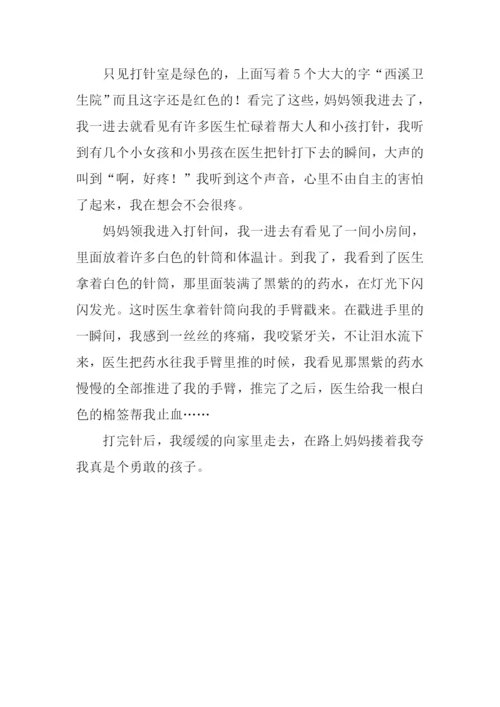 只见打针室是绿色的，上面写着5个大大的字“西溪卫生院”而且这字还是红色的！看完了这些，妈妈领我进去了，我一进去就看见有许多医生忙碌着帮大人和小孩打针，我听到有几个小女孩和小男孩在医生把针打下去的瞬间，大声的叫到“啊，好疼！”我听到这个声音，心里不由自主的害怕了起来，我在想会不会很疼。

妈妈领我进入打针间，我一进去有看见了一间小房间，里面放着许多白色的针筒和体温计。到我了，我看到了医生拿着白色的针筒，那里面装满了黑紫的的药水，在灯光下闪闪发光。这时医生拿着针筒向我的手臂戳来。在戳进手里的一瞬间，我感到一丝丝的疼痛，我咬紧牙关，不让泪水流下来，医生把药水往我手臂里推的时候，我看见那黑紫的药水慢慢的全部推进了我的手臂，推完了之后，医生给我一根白色的棉签帮我止血……

打完针后，我缓缓的向家里走去，在路上妈妈搂着我夸我真是个勇敢的孩子。